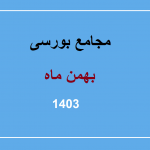 مجامع بورسی

بهمن ماه

1403